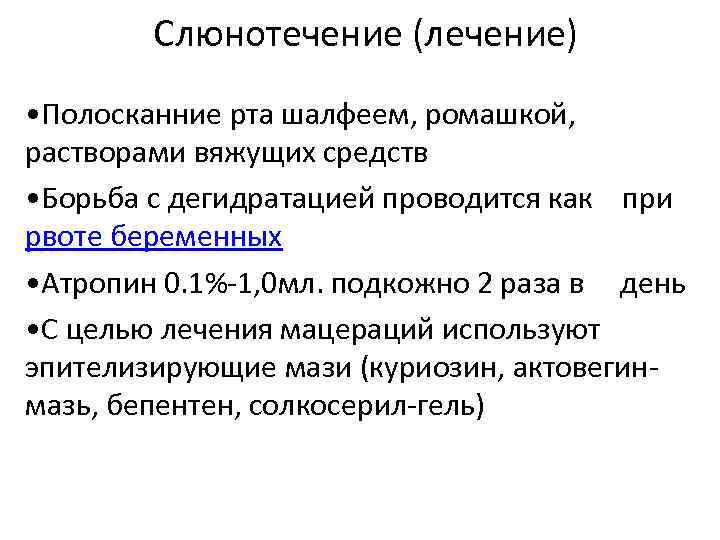 Слюнотечение (лечение)

•Полосканние рта шалфеем, ромашкой, растворами вяжущих средств

•Борьба с дегидратацией проводится как при рвоте беременных

•Атропин 0.1%-1,0мл. подкожно 2 раза в день

•С целью лечения мацераций используют эпителизирующие мази (куриозин, актовегин-мазь, бепентен, солкосерил-гель)